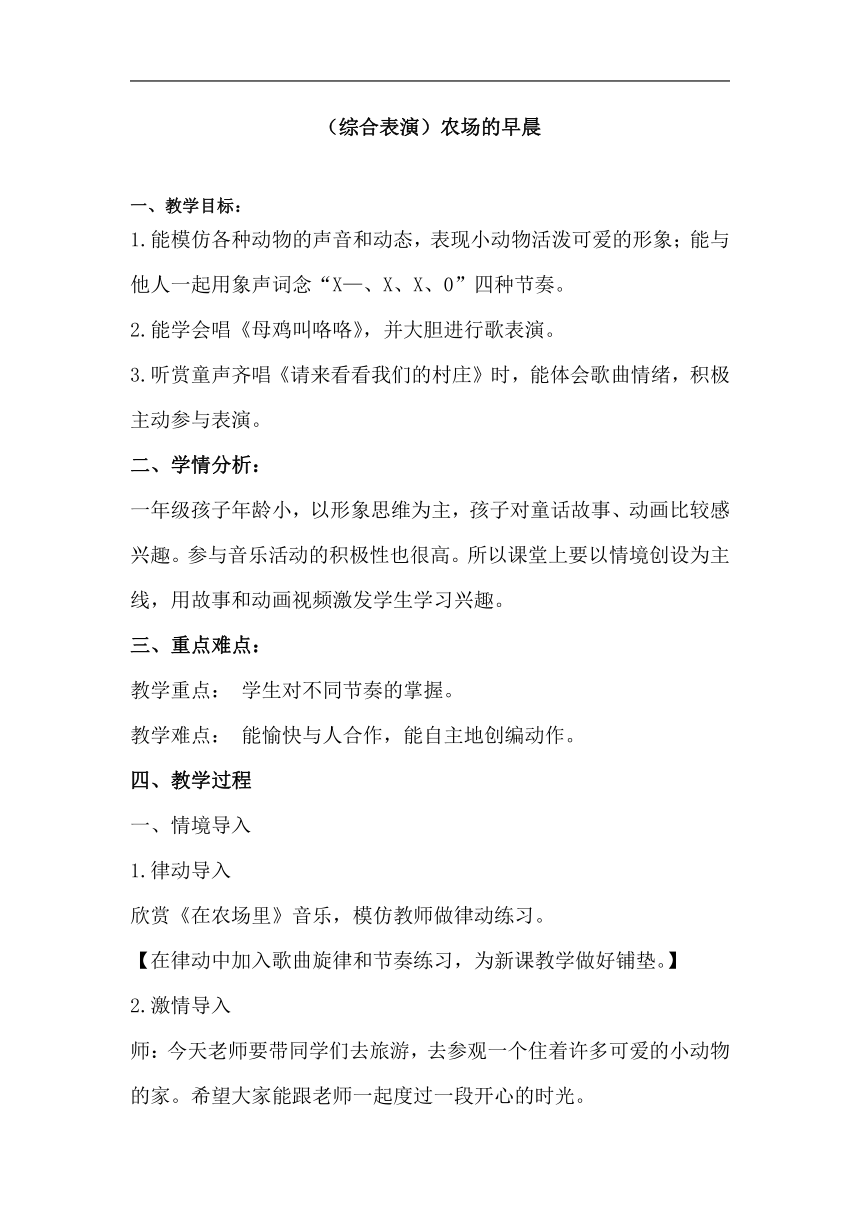 （综合表演）农场的早晨

一、教学目标：

1.能模仿各种动物的声音和动态，表现小动物活泼可爱的形象；能与他人一起用象声词念“X—、X、X、0”四种节奏。

2.能学会唱《母鸡叫咯咯》，并大胆进行歌表演。

3.听赏童声齐唱《请来看看我们的村庄》时，能体会歌曲情绪，积极主动参与表演。

二、学情分析：

一年级孩子年龄小，以形象思维为主，孩子对童话故事、动画比较感兴趣。参与音乐活动的积极性也很高。所以课堂上要以情境创设为主线，用故事和动画视频激发学生学习兴趣。

三、重点难点：

教学重点： 学生对不同节奏的掌握。

教学难点： 能愉快与人合作，能自主地创编动作。

四、教学过程

一、情境导入

1.律动导入

欣赏《在农场里》音乐，模仿教师做律动练习。

【在律动中加入歌曲旋律和节奏练习，为新课教学做好铺垫。】

2.激情导入

师：今天老师要带同学们去旅游，去参观一个住着许多可爱的小动物的家。希望大家能跟老师一起度过一段开心的时光。